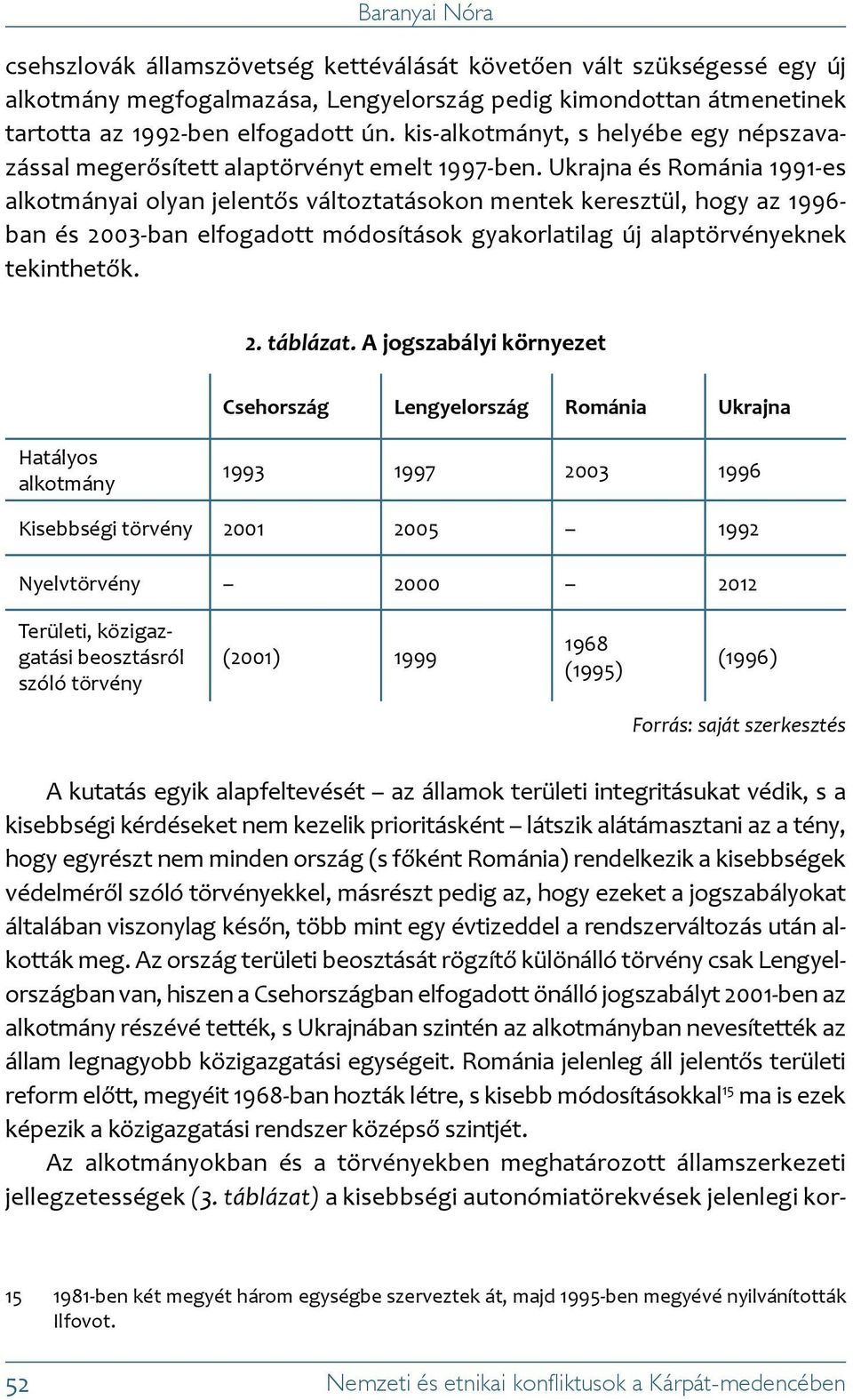 Baranyai Nóra

csehszlovák államszövetség kettéválását követően vált szükségessé egy új alkotmány megfogalmazása, Lengyelország pedig kimondottan átmenetinek tartotta az 1992-ben elfogadott ún. kis-alkotmányt, s helyébe egy népszavazással megerősített alaptörvényt emelt 1997-ben. Ukrajna és Románia 1991-es alkotmányai olyan jelentős változtatásokon mentek keresztül, hogy az 1996-ban és 2003-ban elfogadott módosítások gyakorlatilag új alaptörvényeknek tekinthetők.

2. táblázat. A jogszabályi környezet

| | Csehország | Lengyelország | Románia | Ukrajna |
|---|---|---|---|---|
| Hatályos alkotmány | 1993 | 1997 | 2003 | 1996 |
| Kisebbségi törvény | 2001 | 2005 | – | 1992 |
| Nyelvtörvény | – | 2000 | – | 2012 |
| Területi, közigazgatási beosztásról szóló törvény | (2001) | 1999 | 1968 (1995) | (1996) |

Forrás: saját szerkesztés

A kutatás egyik alapfeltevését – az államok területi integritásukat védik, s a kisebbségi kérdéseket nem kezelik prioritásként – látszik alátámasztani az a tény, hogy egyrészt nem minden ország (s főként Románia) rendelkezik a kisebbségek védelméről szóló törvényekkel, másrészt pedig az, hogy ezeket a jogszabályokat általában viszonylag későn, több mint egy évtizeddel a rendszerváltozás után alkották meg. Az ország területi beosztását rögzítő különálló törvény csak Lengyelországban van, hiszen a Csehországban elfogadott önálló jogszabályt 2001-ben az alkotmány részévé tették, s Ukrajnában szintén az alkotmányban nevesítették az állam legnagyobb közigazgatási egységeit. Románia jelenleg áll jelentős területi reform előtt, megyéit 1968-ban hozták létre, s kisebb módosításokkal$^{15}$ ma is ezek képezik a közigazgatási rendszer középső szintjét.

Az alkotmányokban és a törvényekben meghatározott államszerkezeti jellegzetességek (3. táblázat) a kisebbségi autonómiatörekvések jelenlegi kor-

15 1981-ben két megyét három egységbe szerveztek át, majd 1995-ben megyévé nyilvánították Ilfovot.

52 Nemzeti és etnikai konfliktusok a Kárpát-medencében